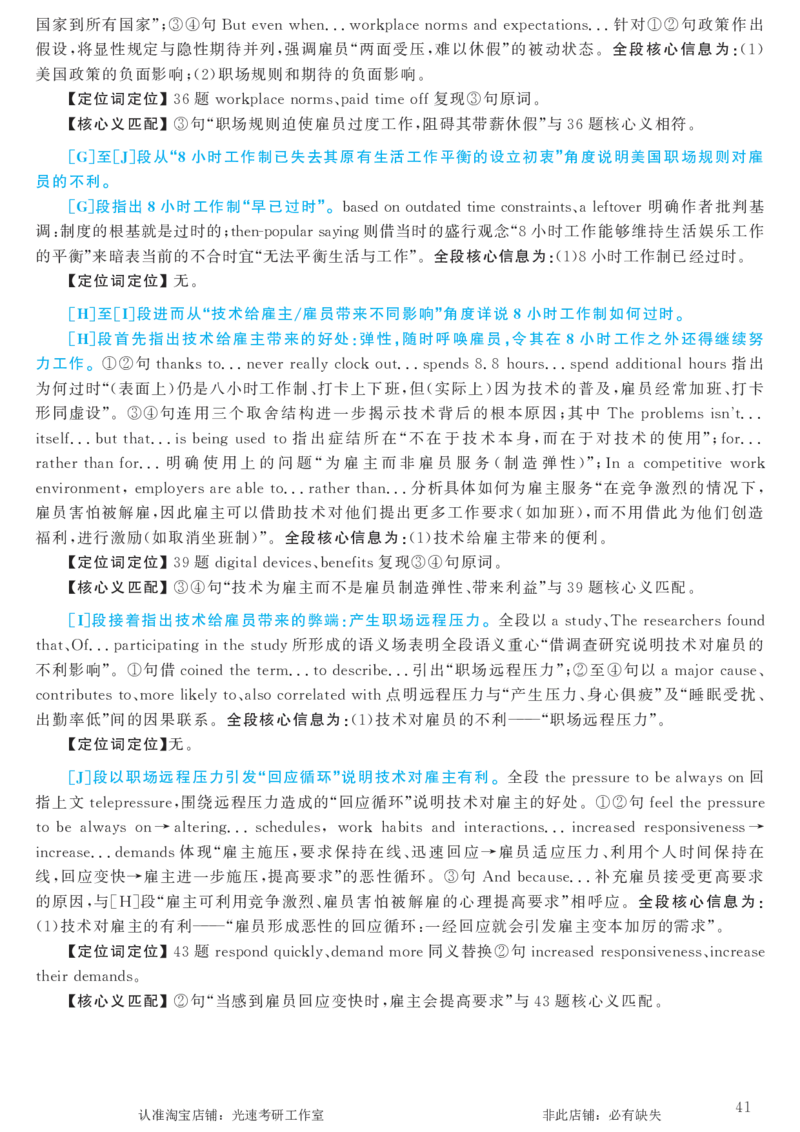 国家到所有国家”；③④句 But even when... workplace norms and expectations... 针对①②句政策作出假设，将显性规定与隐性期待并列，强调雇员“两面受压，难以休假”的被动状态。全段核心信息为：(1)美国政策的负面影响；(2)职场规则和期待的负面影响。

【定位词定位】36 题 workplace norms、paid time off 复现③句原词。

【核心义匹配】③句“职场规则迫使雇员过度工作，阻碍其带薪休假”与 36 题核心义相符。

[G]至[J]段从“8 小时工作制已失去其原有生活工作平衡的设立初衷”角度说明美国职场规则对雇员的不利。

[G]段指出 8 小时工作制“早已过时”。based on outdated time constraints、a leftover 明确作者批判基调：制度的根基就是过时的；then-popular saying 则借当时的盛行观念“8 小时工作能够维持生活娱乐工作的平衡”来暗表当前的不合时宜“无法平衡生活与工作”。全段核心信息为：(1)8 小时工作制已经过时。

【定位词定位】无。

[H]至[I]段进而从“技术给雇主/雇员带来不同影响”角度详说 8 小时工作制如何过时。

[H]段首先指出技术给雇主带来的好处：弹性，随时呼唤雇员，令其在 8 小时工作之外还得继续努力工作。①②句 thanks to... never really clock out... spends 8.8 hours... spend additional hours 指出为何过时“(表面上)仍是八小时工作制、打卡上下班，但(实际上)因为技术的普及，雇员经常加班、打卡形同虚设”。③④句连用三个取舍结构进一步揭示技术背后的根本原因：其中 The problems isn't... itself... but that... is being used to 指出症结所在“不在于技术本身，而在于对技术的使用”；for... rather than for... 明确使用上的问题“为雇主而非雇员服务(制造弹性)”；In a competitive work environment, employers are able to... rather than... 分析具体如何为雇主服务“在竞争激烈的情况下，雇员害怕被解雇，因此雇主可以借助技术对他们提出更多工作要求(如加班)，而不用借此为他们创造福利，进行激励(如取消坐班制)”。全段核心信息为：(1)技术给雇主带来的便利。

【定位词定位】39 题 digital devices、benefits 复现③④句原词。

【核心义匹配】③④句“技术为雇主而不是雇员制造弹性、带来利益”与 39 题核心义匹配。

[I]段接着指出技术给雇员带来的弊端：产生职场远程压力。全段以 a study、The researchers found that、Of... participating in the study 所形成的语义场表明全段语义重心“借调查研究说明技术对雇员的不利影响”。①句借 coined the term... to describe... 引出“职场远程压力”；②至④句以 a major cause、contributes to、more likely to、also correlated with 点明远程压力与“产生压力、身心俱疲”及“睡眠受扰、出勤率低”间的因果联系。全段核心信息为：(1)技术对雇员的不利——“职场远程压力”。

【定位词定位】无。

[J]段以职场远程压力引发“回应循环”说明技术对雇主有利。全段 the pressure to be always on 回指上文 telepressure，围绕远程压力造成的“回应循环”说明技术对雇主的好处。①②句 feel the pressure to be always on→altering... schedules, work habits and interactions... increased responsiveness→increase... demands 体现“雇主施压，要求保持在线、迅速回应→雇员适应压力、利用个人时间保持在线，回应变快→雇主进一步施压，提高要求”的恶性循环。③句 And because... 补充雇员接受更高要求的原因，与[H]段“雇主可利用竞争激烈、雇员害怕被解雇的心理提高要求”相呼应。全段核心信息为：(1)技术对雇主的有利——“雇员形成恶性的回应循环：一经回应就会引发雇主变本加厉的需求”。

【定位词定位】43 题 respond quickly、demand more 同义替换②句 increased responsiveness、increase their demands。

【核心义匹配】②句“当感到雇员回应变快时，雇主会提高要求”与 43 题核心义匹配。

认准淘宝店铺：光速考研工作室　　非此店铺：必有缺失　　41